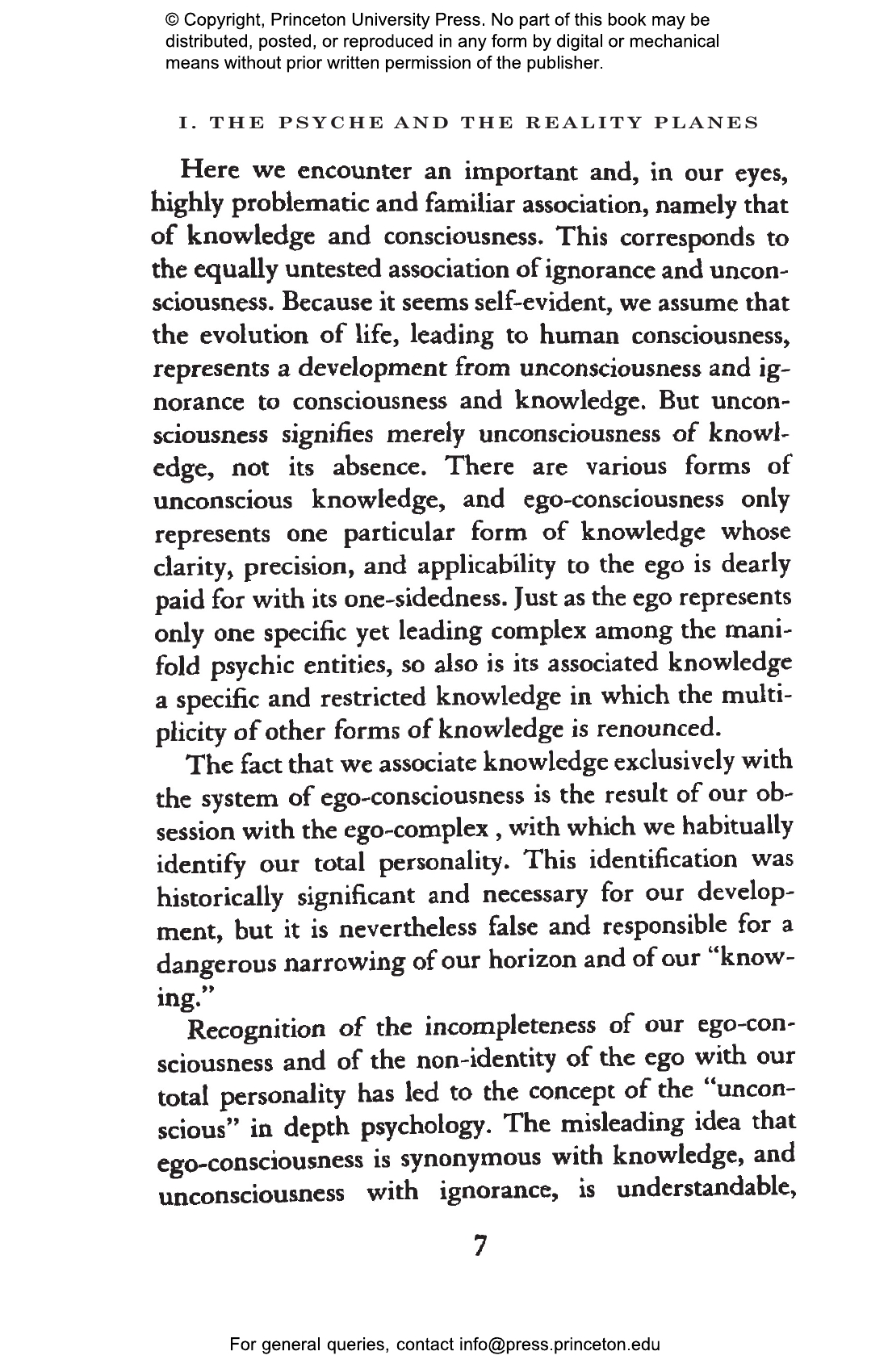 © Copyright, Princeton University Press. No part of this book may be distributed, posted, or reproduced in any form by digital or mechanical means without prior written permission of the publisher.

I. THE PSYCHE AND THE REALITY PLANES

Here we encounter an important and, in our eyes, highly problematic and familiar association, namely that of knowledge and consciousness. This corresponds to the equally untested association of ignorance and unconsciousness. Because it seems self-evident, we assume that the evolution of life, leading to human consciousness, represents a development from unconsciousness and ignorance to consciousness and knowledge. But unconsciousness signifies merely unconsciousness of knowledge, not its absence. There are various forms of unconscious knowledge, and ego-consciousness only represents one particular form of knowledge whose clarity, precision, and applicability to the ego is dearly paid for with its one-sidedness. Just as the ego represents only one specific yet leading complex among the manifold psychic entities, so also is its associated knowledge a specific and restricted knowledge in which the multiplicity of other forms of knowledge is renounced.

The fact that we associate knowledge exclusively with the system of ego-consciousness is the result of our obsession with the ego-complex , with which we habitually identify our total personality. This identification was historically significant and necessary for our development, but it is nevertheless false and responsible for a dangerous narrowing of our horizon and of our "knowing."

Recognition of the incompleteness of our ego-consciousness and of the non-identity of the ego with our total personality has led to the concept of the "unconscious" in depth psychology. The misleading idea that ego-consciousness is synonymous with knowledge, and unconsciousness with ignorance, is understandable,

7

For general queries, contact info@press.princeton.edu